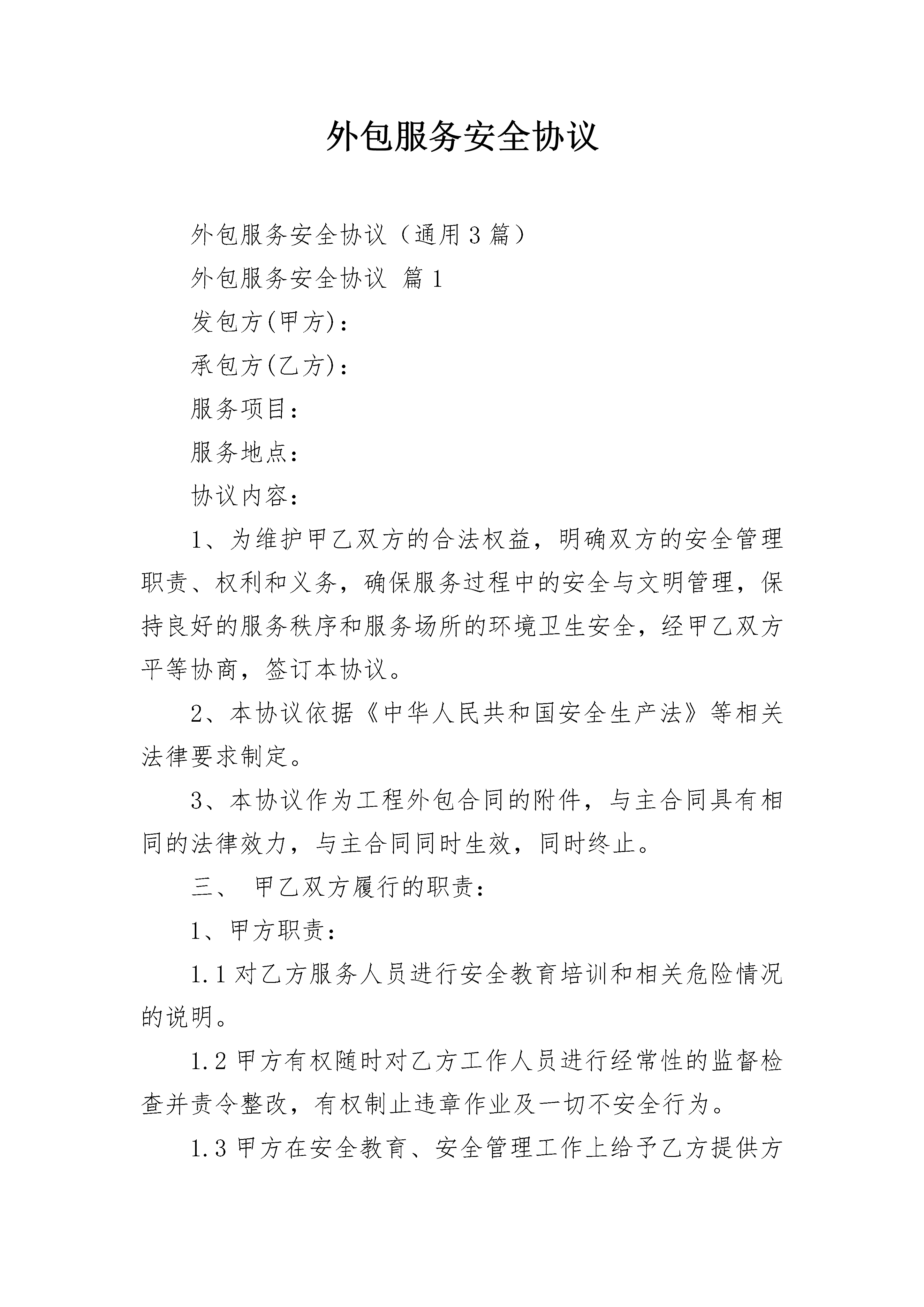 外包服务安全协议

外包服务安全协议（通用3篇）

外包服务安全协议 篇1

发包方(甲方)：

承包方(乙方)：

服务项目：

服务地点：

协议内容：

1、为维护甲乙双方的合法权益，明确双方的安全管理职责、权利和义务，确保服务过程中的安全与文明管理，保持良好的服务秩序和服务场所的环境卫生安全，经甲乙双方平等协商，签订本协议。

2、本协议依据《中华人民共和国安全生产法》等相关法律要求制定。

3、本协议作为工程外包合同的附件，与主合同具有相同的法律效力，与主合同同时生效，同时终止。

三、 甲乙双方履行的职责：

1、甲方职责：

1.1对乙方服务人员进行安全教育培训和相关危险情况的说明。

1.2甲方有权随时对乙方工作人员进行经常性的监督检查并责令整改，有权制止违章作业及一切不安全行为。

1.3甲方在安全教育、安全管理工作上给予乙方提供方